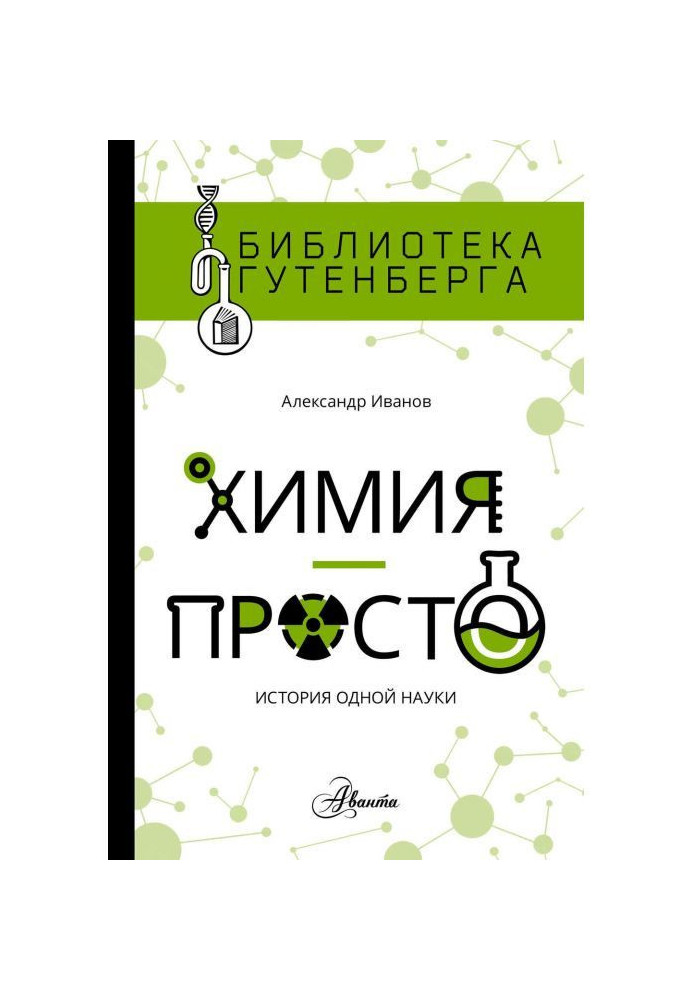 БИБЛИОТЕКА ГУТЕНБЕРГА

Александр Иванов

ХИМИЯ — ПРОСТО

ИСТОРИЯ ОДНОЙ НАУКИ

Аванта